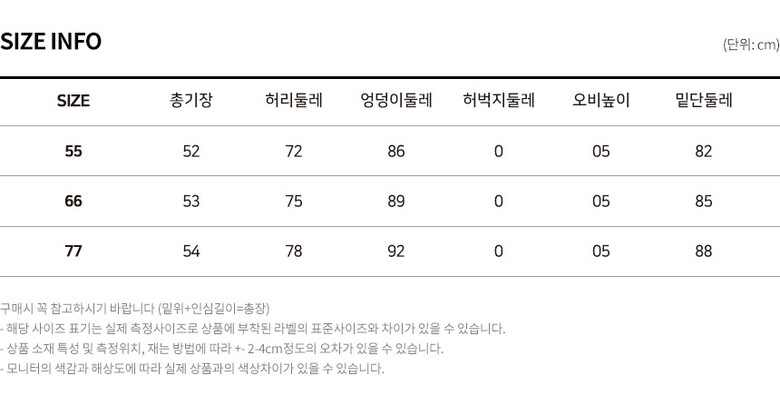 SIZE INFO

(단위: cm)

| SIZE | 총기장 | 허리둘레 | 엉덩이둘레 | 허벅지둘레 | 오비높이 | 밑단둘레 |
|---|---|---|---|---|---|---|
| 55 | 52 | 72 | 86 | 0 | 05 | 82 |
| 66 | 53 | 75 | 89 | 0 | 05 | 85 |
| 77 | 54 | 78 | 92 | 0 | 05 | 88 |

구매시 꼭 참고하시기 바랍니다 (밑위+인심길이=총장)
- 해당 사이즈 표기는 실제 측정사이즈로 상품에 부착된 라벨의 표준사이즈와 차이가 있을 수 있습니다.
- 상품 소재 특성 및 측정위치, 재는 방법에 따라 +- 2-4cm정도의 오차가 있을 수 있습니다.
- 모니터의 색감과 해상도에 따라 실제 상품과의 색상차이가 있을 수 있습니다.